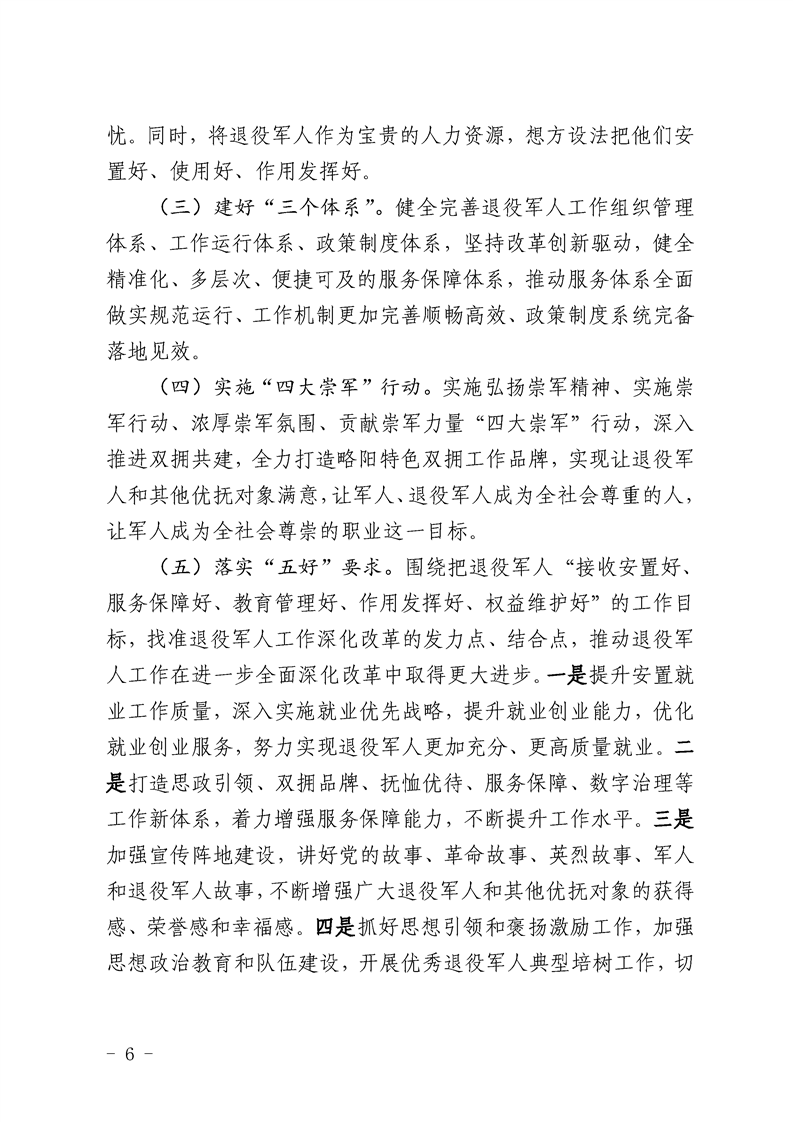 忧。同时，将退役军人作为宝贵的人力资源，想方设法把他们安置好、使用好、作用发挥好。

（三）建好“三个体系”。健全完善退役军人工作组织管理体系、工作运行体系、政策制度体系，坚持改革创新驱动，健全精准化、多层次、便捷可及的服务保障体系，推动服务体系全面做实规范运行、工作机制更加完善顺畅高效、政策制度系统完备落地见效。

（四）实施“四大崇军”行动。实施弘扬崇军精神、实施崇军行动、浓厚崇军氛围、贡献崇军力量“四大崇军”行动，深入推进双拥共建，全力打造略阳特色双拥工作品牌，实现让退役军人和其他优抚对象满意，让军人、退役军人成为全社会尊重的人，让军人成为全社会尊崇的职业这一目标。

（五）落实“五好”要求。围绕把退役军人“接收安置好、服务保障好、教育管理好、作用发挥好、权益维护好”的工作目标，找准退役军人工作深化改革的发力点、结合点，推动退役军人工作在进一步全面深化改革中取得更大进步。一是提升安置就业工作质量，深入实施就业优先战略，提升就业创业能力，优化就业创业服务，努力实现退役军人更加充分、更高质量就业。二是打造思政引领、双拥品牌、抚恤优待、服务保障、数字治理等工作新体系，着力增强服务保障能力，不断提升工作水平。三是加强宣传阵地建设，讲好党的故事、革命故事、英烈故事、军人和退役军人故事，不断增强广大退役军人和其他优抚对象的获得感、荣誉感和幸福感。四是抓好思想引领和褒扬激励工作，加强思想政治教育和队伍建设，开展优秀退役军人典型培树工作，切

- 6 -